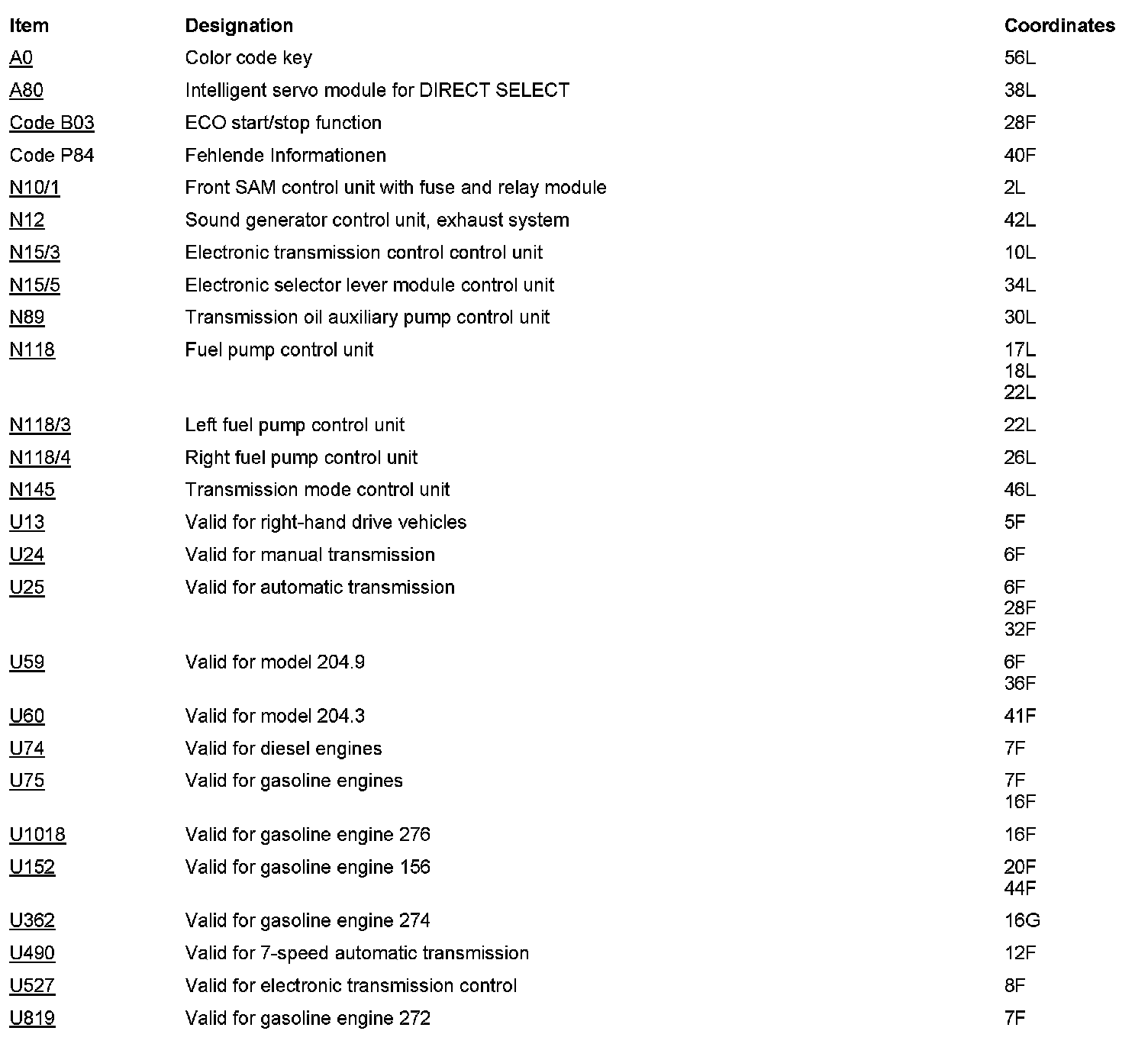 | Item | Designation | Coordinates |
|---|---|---|
| A0 | Color code key | 56L |
| A80 | Intelligent servo module for DIRECT SELECT | 38L |
| Code B03 | ECO start/stop function | 28F |
| Code P84 | Fehlende Informationen | 40F |
| N10/1 | Front SAM control unit with fuse and relay module | 2L |
| N12 | Sound generator control unit, exhaust system | 42L |
| N15/3 | Electronic transmission control control unit | 10L |
| N15/5 | Electronic selector lever module control unit | 34L |
| N89 | Transmission oil auxiliary pump control unit | 30L |
| N118 | Fuel pump control unit | 17L 18L 22L |
| N118/3 | Left fuel pump control unit | 22L |
| N118/4 | Right fuel pump control unit | 26L |
| N145 | Transmission mode control unit | 46L |
| U13 | Valid for right-hand drive vehicles | 5F |
| U24 | Valid for manual transmission | 6F |
| U25 | Valid for automatic transmission | 6F 28F 32F |
| U59 | Valid for model 204.9 | 6F 36F |
| U60 | Valid for model 204.3 | 41F |
| U74 | Valid for diesel engines | 7F |
| U75 | Valid for gasoline engines | 7F 16F |
| U1018 | Valid for gasoline engine 276 | 16F |
| U152 | Valid for gasoline engine 156 | 20F 44F |
| U362 | Valid for gasoline engine 274 | 16G |
| U490 | Valid for 7-speed automatic transmission | 12F |
| U527 | Valid for electronic transmission control | 8F |
| U819 | Valid for gasoline engine 272 | 7F |